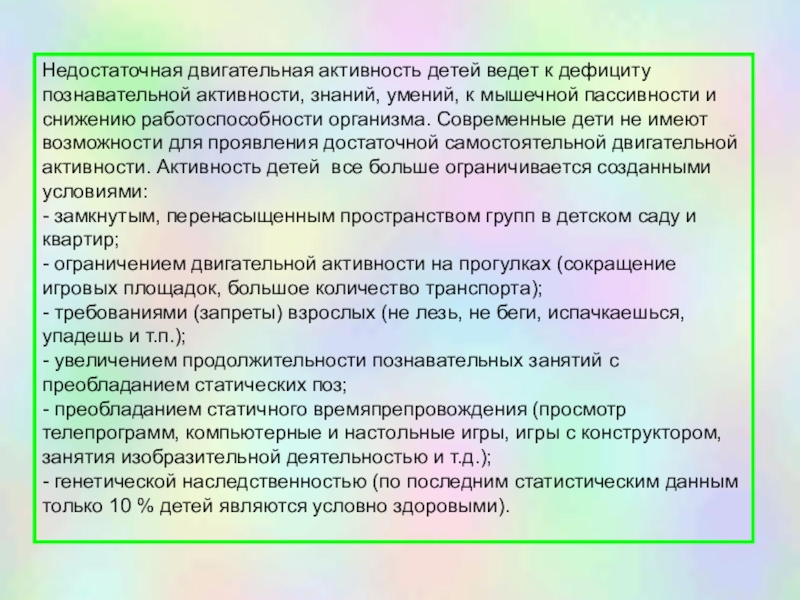 Недостаточная двигательная активность детей ведет к дефициту познавательной активности, знаний, умений, к мышечной пассивности и снижению работоспособности организма. Современные дети не имеют возможности для проявления достаточной самостоятельной двигательной активности. Активность детей  все больше ограничивается созданными условиями:
- замкнутым, перенасыщенным пространством групп в детском саду и квартир;
- ограничением двигательной активности на прогулках (сокращение игровых площадок, большое количество транспорта);
- требованиями (запреты) взрослых (не лезь, не беги, испачкаешься, упадешь и т.п.);
- увеличением продолжительности познавательных занятий с преобладанием статических поз;
- преобладанием статичного времяпрепровождения (просмотр телепрограмм, компьютерные и настольные игры, игры с конструктором, занятия изобразительной деятельностью и т.д.);
- генетической наследственностью (по последним статистическим данным только 10 % детей являются условно здоровыми).